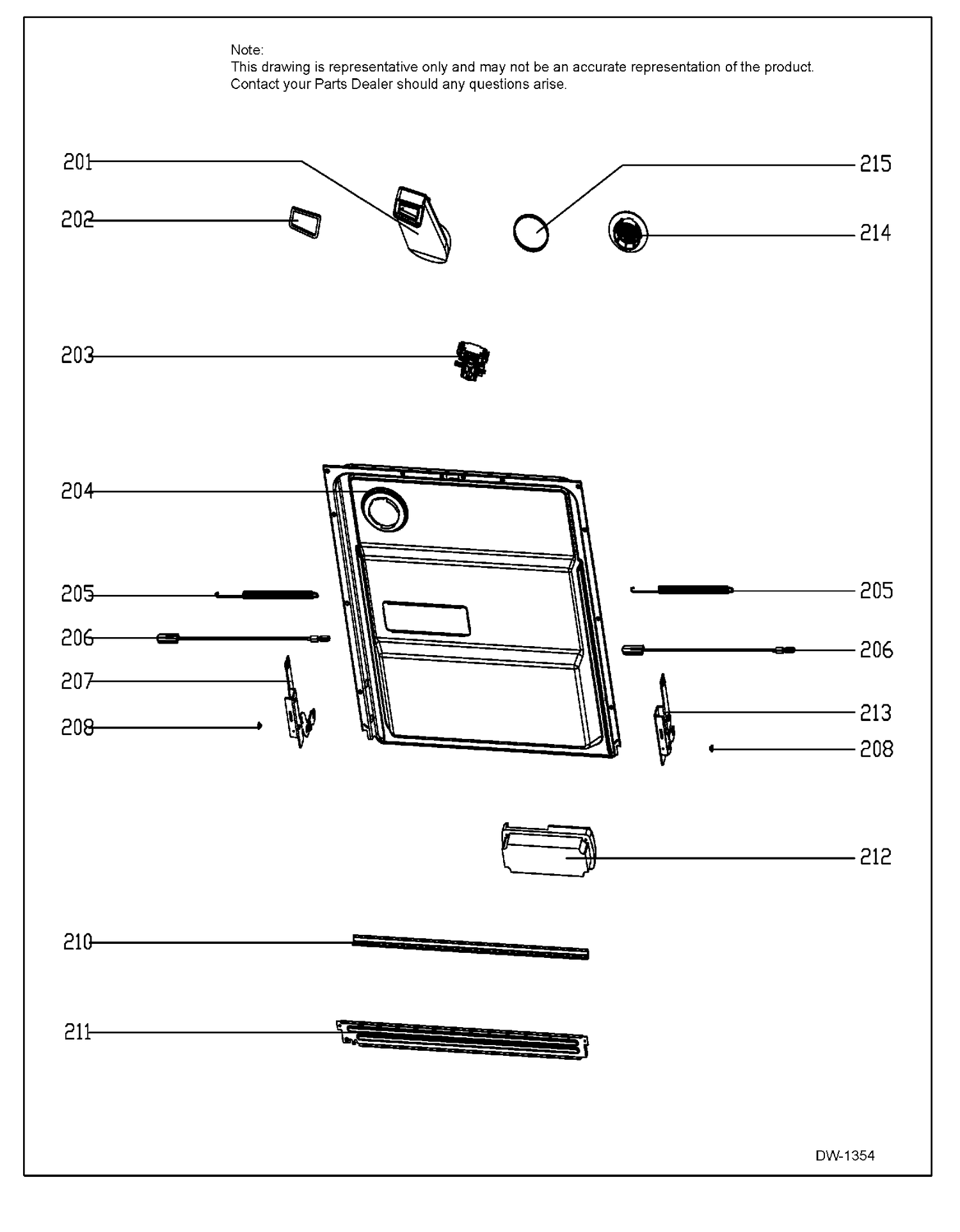 Note:
This drawing is representative only and may not be an accurate representation of the product.
Contact your Parts Dealer should any questions arise.

201
215
202
214
203
204
205
205
206
206
207
213
208
208
212
210
211

DW-1354